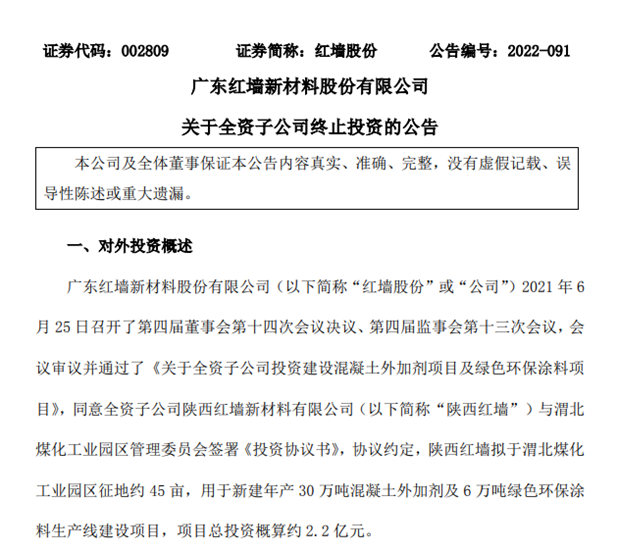 证券代码：002809　　证券简称：红墙股份　　公告编号：2022-091

广东红墙新材料股份有限公司

关于全资子公司终止投资的公告

本公司及全体董事保证本公告内容真实、准确、完整，没有虚假记载、误导性陈述或重大遗漏。

一、对外投资概述

广东红墙新材料股份有限公司（以下简称“红墙股份”或“公司”）2021 年 6 月 25 日召开了第四届董事会第十四次会议决议、第四届监事会第十三次会议，会议审议并通过了《关于全资子公司投资建设混凝土外加剂项目及绿色环保涂料项目》，同意全资子公司陕西红墙新材料有限公司（以下简称“陕西红墙”）与渭北煤化工业园区管理委员会签署《投资协议书》，协议约定，陕西红墙拟于渭北煤化工业园区征地约 45 亩，用于新建年产 30 万吨混凝土外加剂及 6 万吨绿色环保涂料生产线建设项目，项目总投资概算约 2.2 亿元。